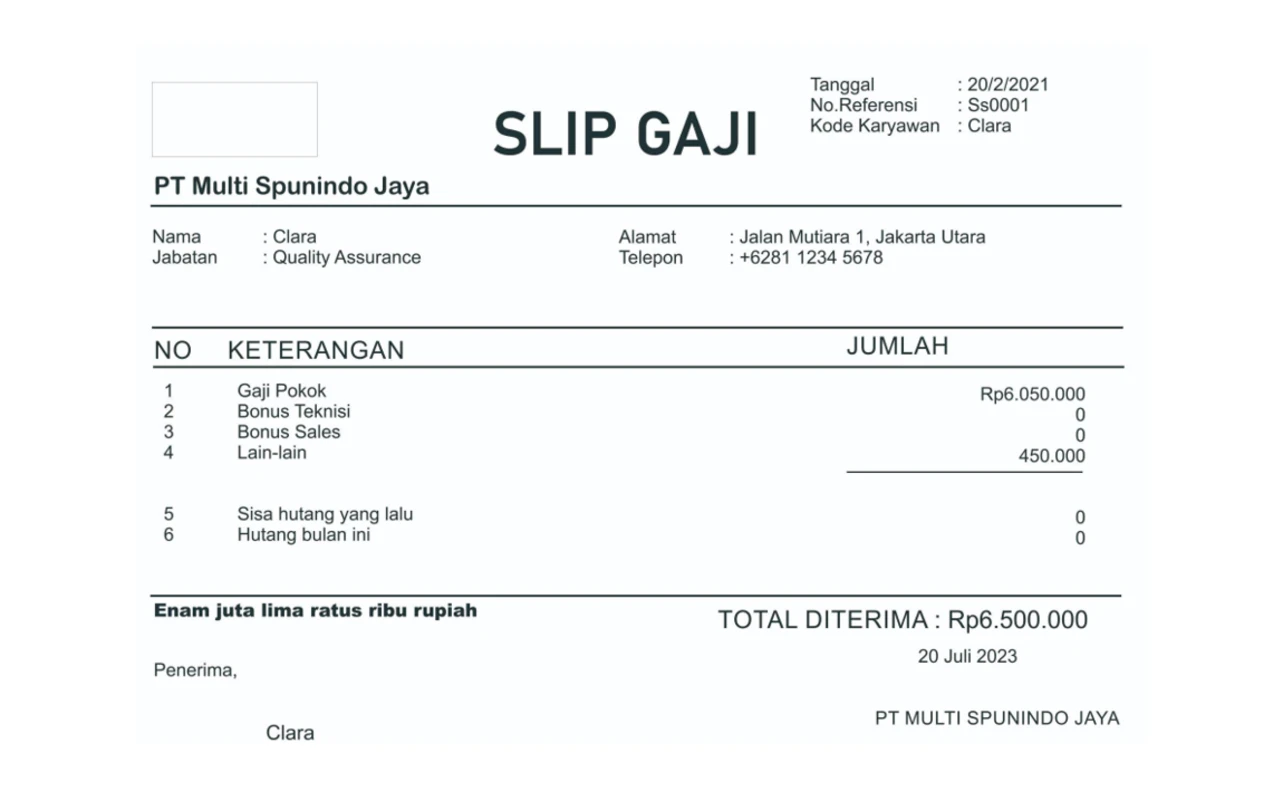 SLIP GAJI

Tanggal : 20/2/2021
No.Referensi : Ss0001
Kode Karyawan : Clara

PT Multi Spunindo Jaya

Nama : Clara
Jabatan : Quality Assurance

Alamat : Jalan Mutiara 1, Jakarta Utara
Telepon : +6281 1234 5678

| NO | KETERANGAN | JUMLAH |
|---|---|---|
| 1 | Gaji Pokok | Rp6.050.000 |
| 2 | Bonus Teknisi | 0 |
| 3 | Bonus Sales | 0 |
| 4 | Lain-lain | 450.000 |
| 5 | Sisa hutang yang lalu | 0 |
| 6 | Hutang bulan ini | 0 |

Enam juta lima ratus ribu rupiah

TOTAL DITERIMA : Rp6.500.000

20 Juli 2023

Penerima,

Clara

PT MULTI SPUNINDO JAYA